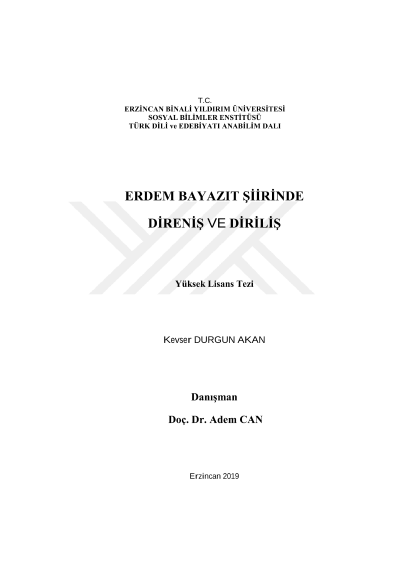 T.C.
ERZİNCAN BİNALİ YILDIRIM ÜNİVERSİTESİ
SOSYAL BİLİMLER ENSTİTÜSÜ
TÜRK DİLİ ve EDEBİYATI ANABİLİM DALI

ERDEM BAYAZIT ŞİİRİNDE
DİRENİŞ VE DİRİLİŞ

Yüksek Lisans Tezi

Kevser DURGUN AKAN

Danışman
Doç. Dr. Adem CAN

Erzincan 2019